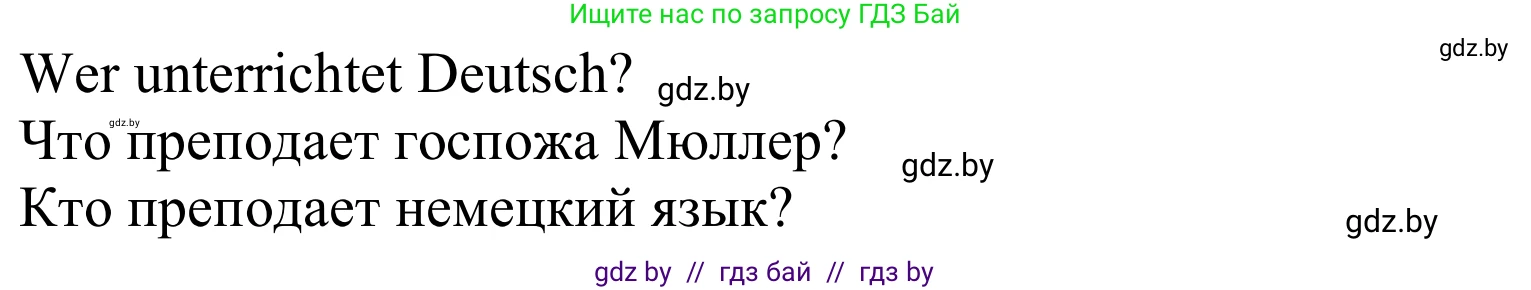 Ищите нас по запросу ГДЗ Бай

gdz.by

Wer unterrichtet Deutsch? gdz.by

gdz.by

Что преподает госпожа Мюллер?

gdz.by

Кто преподает немецкий язык?

gdz.by

gdz by // гдз бай // гдз by